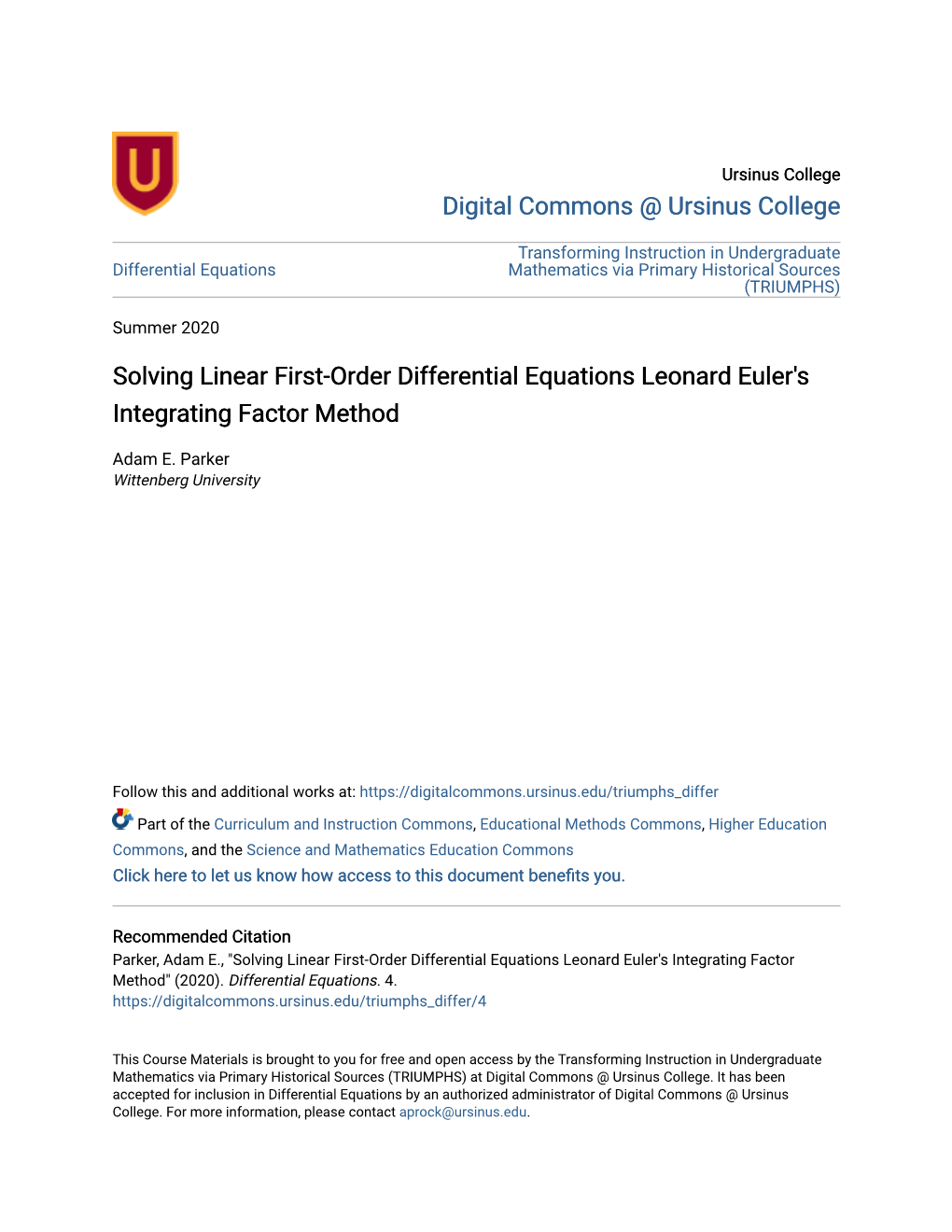 U

Ursinus College
Digital Commons @ Ursinus College

Differential Equations

Transforming Instruction in Undergraduate Mathematics via Primary Historical Sources (TRIUMPHS)

Summer 2020

Solving Linear First-Order Differential Equations Leonard Euler's Integrating Factor Method

Adam E. Parker
Wittenberg University

Follow this and additional works at: https://digitalcommons.ursinus.edu/triumphs_differ

Part of the Curriculum and Instruction Commons, Educational Methods Commons, Higher Education Commons, and the Science and Mathematics Education Commons

Click here to let us know how access to this document benefits you.

Recommended Citation
Parker, Adam E., "Solving Linear First-Order Differential Equations Leonard Euler's Integrating Factor Method" (2020). Differential Equations. 4.
https://digitalcommons.ursinus.edu/triumphs_differ/4

This Course Materials is brought to you for free and open access by the Transforming Instruction in Undergraduate Mathematics via Primary Historical Sources (TRIUMPHS) at Digital Commons @ Ursinus College. It has been accepted for inclusion in Differential Equations by an authorized administrator of Digital Commons @ Ursinus College. For more information, please contact aprock@ursinus.edu.